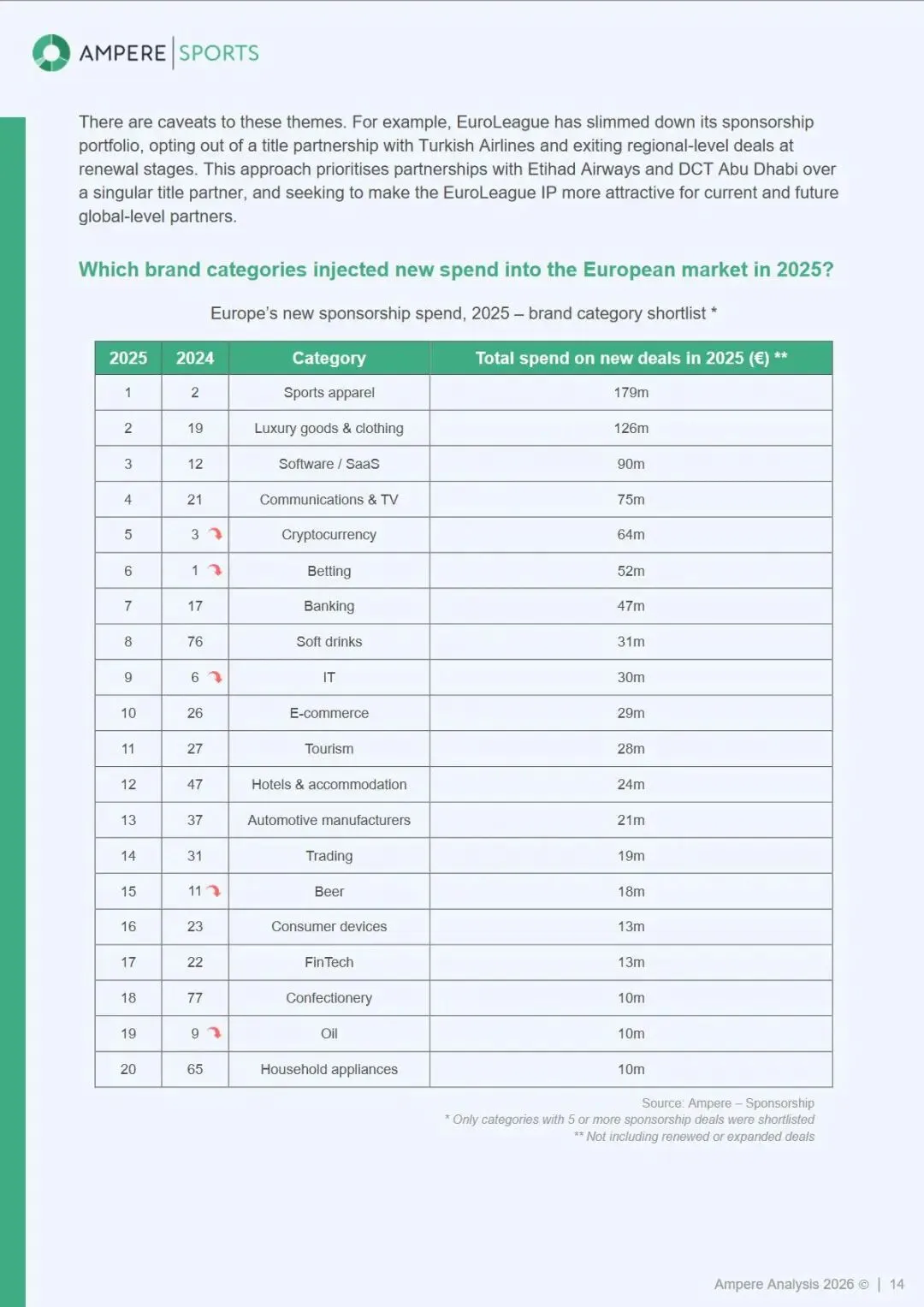 AMPERE | SPORTS

There are caveats to these themes. For example, EuroLeague has slimmed down its sponsorship portfolio, opting out of a title partnership with Turkish Airlines and exiting regional-level deals at renewal stages. This approach prioritises partnerships with Etihad Airways and DCT Abu Dhabi over a singular title partner, and seeking to make the EuroLeague IP more attractive for current and future global-level partners.

Which brand categories injected new spend into the European market in 2025?

Europe's new sponsorship spend, 2025 – brand category shortlist *

| 2025 | 2024 | Category | Total spend on new deals in 2025 (€) ** |
|---|---|---|---|
| 1 | 2 | Sports apparel | 179m |
| 2 | 19 | Luxury goods & clothing | 126m |
| 3 | 12 | Software / SaaS | 90m |
| 4 | 21 | Communications & TV | 75m |
| 5 | 3 | Cryptocurrency | 64m |
| 6 | 1 | Betting | 52m |
| 7 | 17 | Banking | 47m |
| 8 | 76 | Soft drinks | 31m |
| 9 | 6 | IT | 30m |
| 10 | 26 | E-commerce | 29m |
| 11 | 27 | Tourism | 28m |
| 12 | 47 | Hotels & accommodation | 24m |
| 13 | 37 | Automotive manufacturers | 21m |
| 14 | 31 | Trading | 19m |
| 15 | 11 | Beer | 18m |
| 16 | 23 | Consumer devices | 13m |
| 17 | 22 | FinTech | 13m |
| 18 | 77 | Confectionery | 10m |
| 19 | 9 | Oil | 10m |
| 20 | 65 | Household appliances | 10m |

Source: Ampere – Sponsorship
* Only categories with 5 or more sponsorship deals were shortlisted
** Not including renewed or expanded deals

Ampere Analysis 2026 © | 14